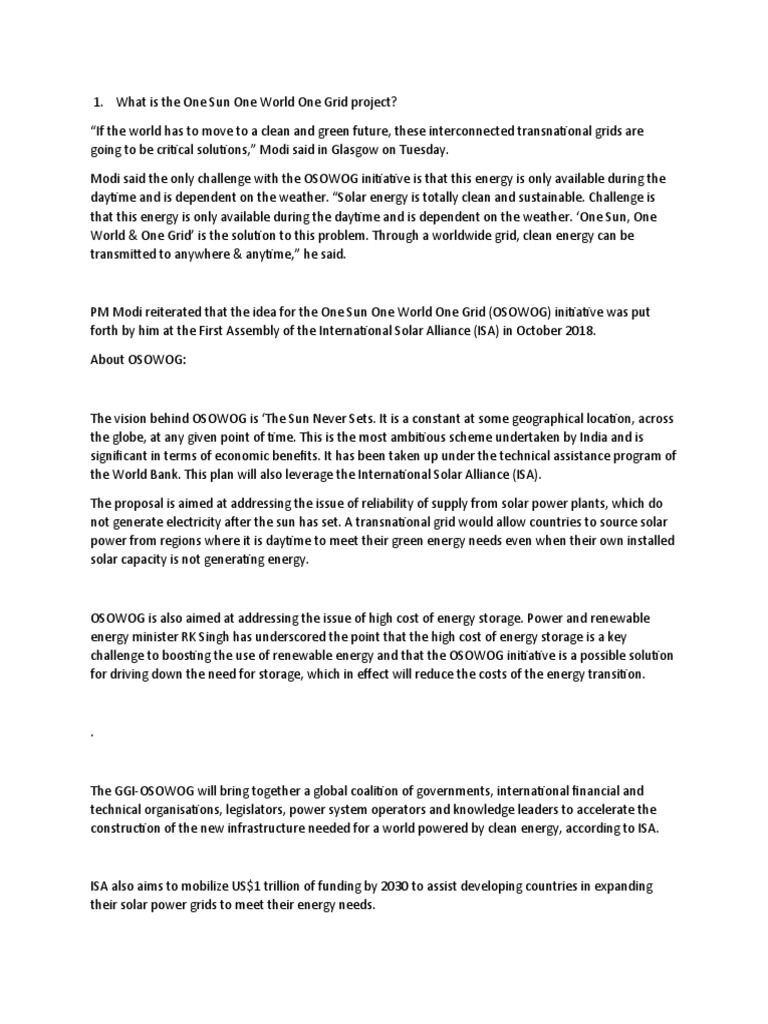 1. What is the One Sun One World One Grid project?

“If the world has to move to a clean and green future, these interconnected transnational grids are going to be critical solutions,” Modi said in Glasgow on Tuesday.

Modi said the only challenge with the OSOWOG initiative is that this energy is only available during the daytime and is dependent on the weather. “Solar energy is totally clean and sustainable. Challenge is that this energy is only available during the daytime and is dependent on the weather. ‘One Sun, One World & One Grid’ is the solution to this problem. Through a worldwide grid, clean energy can be transmitted to anywhere & anytime,” he said.

PM Modi reiterated that the idea for the One Sun One World One Grid (OSOWOG) initiative was put forth by him at the First Assembly of the International Solar Alliance (ISA) in October 2018.

About OSOWOG:

The vision behind OSOWOG is ‘The Sun Never Sets. It is a constant at some geographical location, across the globe, at any given point of time. This is the most ambitious scheme undertaken by India and is significant in terms of economic benefits. It has been taken up under the technical assistance program of the World Bank. This plan will also leverage the International Solar Alliance (ISA).

The proposal is aimed at addressing the issue of reliability of supply from solar power plants, which do not generate electricity after the sun has set. A transnational grid would allow countries to source solar power from regions where it is daytime to meet their green energy needs even when their own installed solar capacity is not generating energy.

OSOWOG is also aimed at addressing the issue of high cost of energy storage. Power and renewable energy minister RK Singh has underscored the point that the high cost of energy storage is a key challenge to boosting the use of renewable energy and that the OSOWOG initiative is a possible solution for driving down the need for storage, which in effect will reduce the costs of the energy transition.

.

The GGI-OSOWOG will bring together a global coalition of governments, international financial and technical organisations, legislators, power system operators and knowledge leaders to accelerate the construction of the new infrastructure needed for a world powered by clean energy, according to ISA.

ISA also aims to mobilize US$1 trillion of funding by 2030 to assist developing countries in expanding their solar power grids to meet their energy needs.